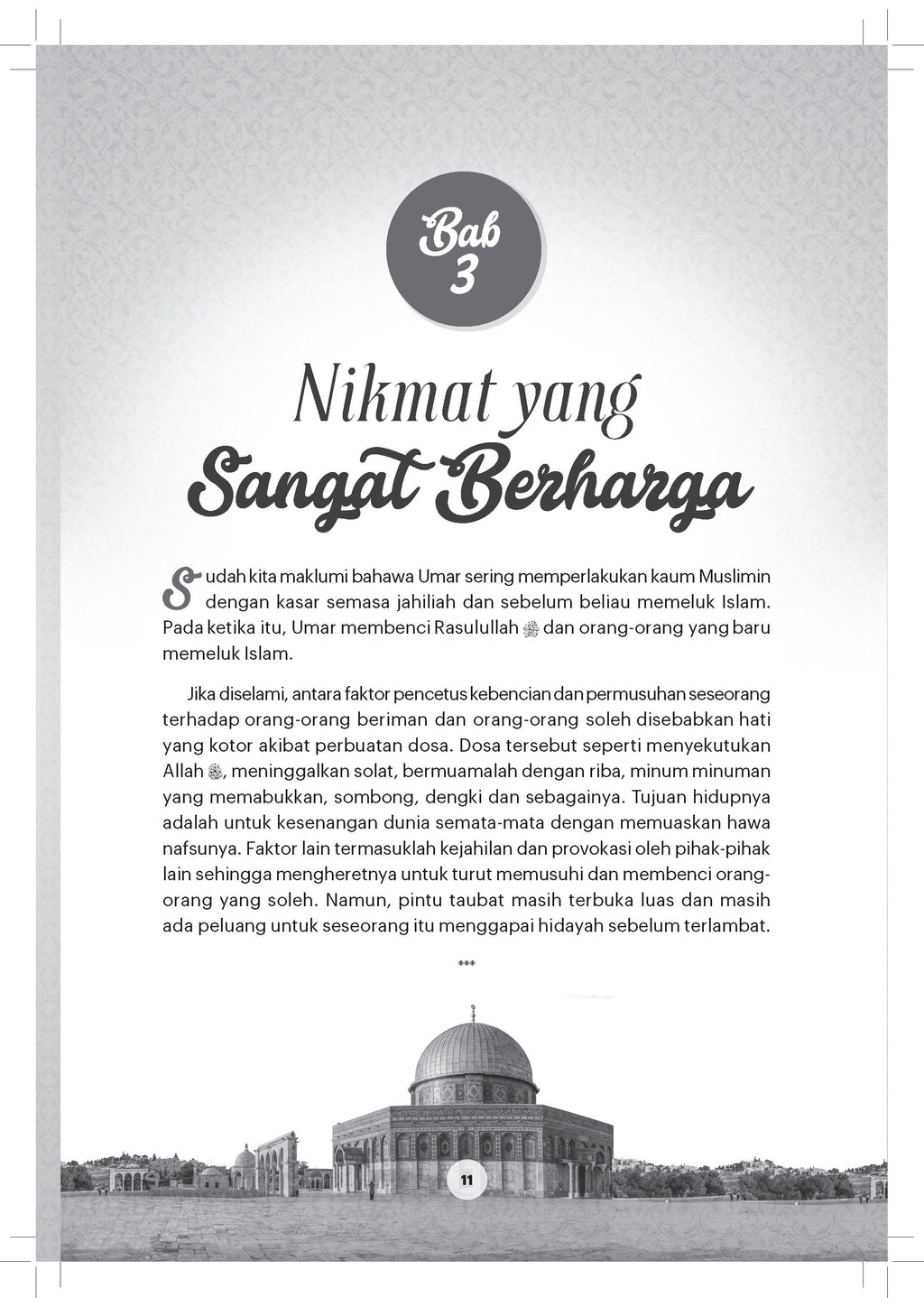 Bab 3

Nikmat yang Sangat Berharga

Sudah kita maklumi bahawa Umar sering memperlakukan kaum Muslimin dengan kasar semasa jahiliah dan sebelum beliau memeluk Islam. Pada ketika itu, Umar membenci Rasulullah ﷺ dan orang-orang yang baru memeluk Islam.

Jika diselami, antara faktor pencetus kebencian dan permusuhan seseorang terhadap orang-orang beriman dan orang-orang soleh disebabkan hati yang kotor akibat perbuatan dosa. Dosa tersebut seperti menyekutukan Allah ﷻ, meninggalkan solat, bermuamalah dengan riba, minum minuman yang memabukkan, sombong, dengki dan sebagainya. Tujuan hidupnya adalah untuk kesenangan dunia semata-mata dengan memuaskan hawa nafsunya. Faktor lain termasuklah kejahilan dan provokasi oleh pihak-pihak lain sehingga mengheretnya untuk turut memusuhi dan membenci orang-orang yang soleh. Namun, pintu taubat masih terbuka luas dan masih ada peluang untuk seseorang itu menggapai hidayah sebelum terlambat.

***

11